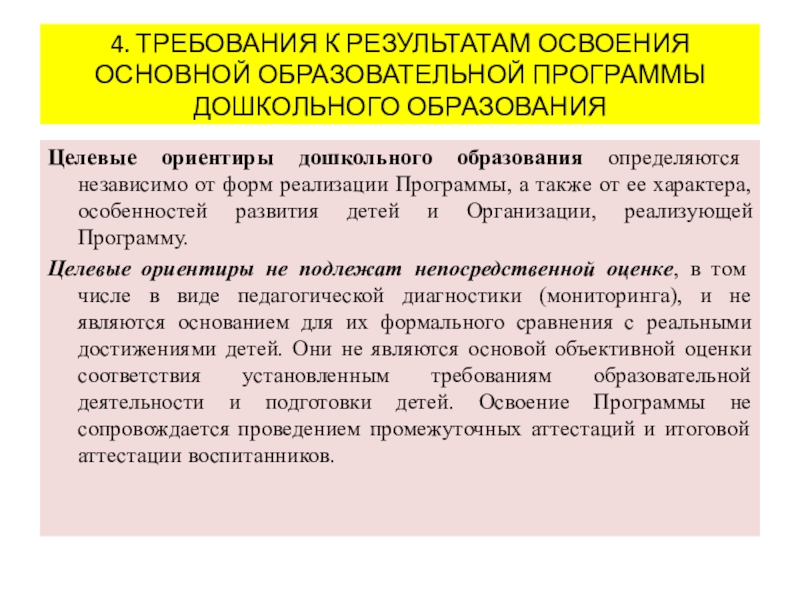 4. ТРЕБОВАНИЯ К РЕЗУЛЬТАТАМ ОСВОЕНИЯ ОСНОВНОЙ ОБРАЗОВАТЕЛЬНОЙ ПРОГРАММЫ ДОШКОЛЬНОГО ОБРАЗОВАНИЯ

Целевые ориентиры дошкольного образования определяются независимо от форм реализации Программы, а также от ее характера, особенностей развития детей и Организации, реализующей Программу.

Целевые ориентиры не подлежат непосредственной оценке, в том числе в виде педагогической диагностики (мониторинга), и не являются основанием для их формального сравнения с реальными достижениями детей. Они не являются основой объективной оценки соответствия установленным требованиям образовательной деятельности и подготовки детей. Освоение Программы не сопровождается проведением промежуточных аттестаций и итоговой аттестации воспитанников.